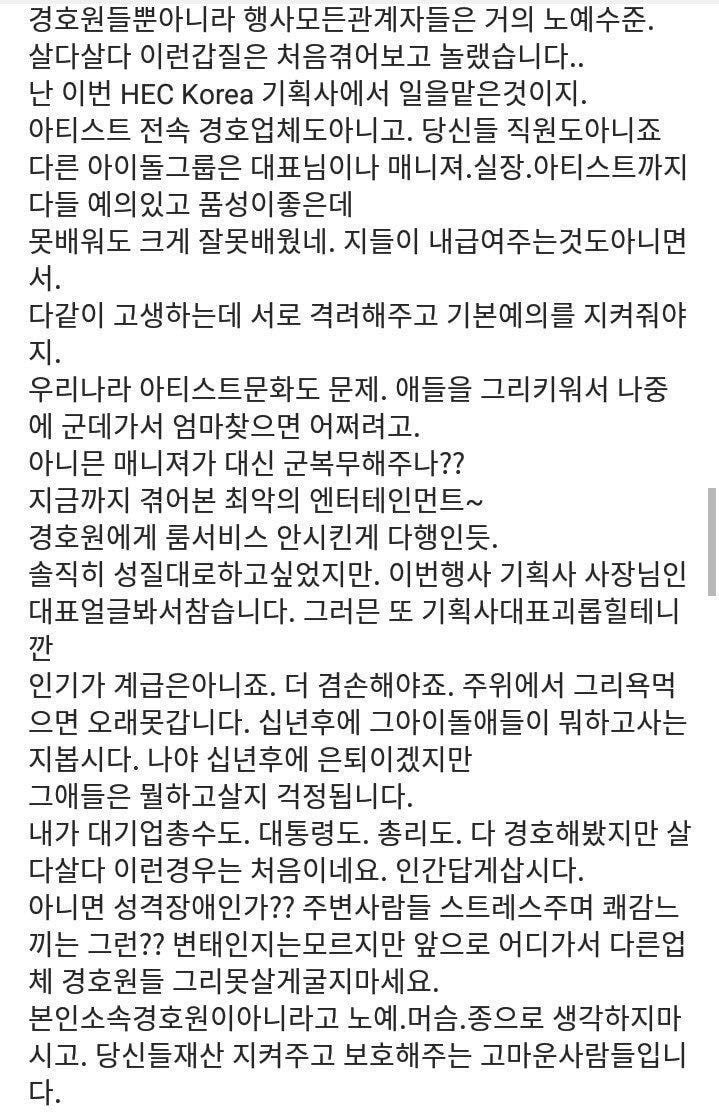 경호원들뿐아니라 행사모든관계자들은 거의 노예수준.
살다살다 이런갑질은 처음겪어보고 놀랬습니다..
난 이번 HEC Korea 기획사에서 일을맡은것이지.
아티스트 전속 경호업체도아니고. 당신들 직원도아니죠
다른 아이돌그룹은 대표님이나 매니져.실장.아티스트까지 다들 예의있고 품성이좋은데
못배워도 크게 잘못배웠네. 지들이 내급여주는것도아니면서.
다같이 고생하는데 서로 격려해주고 기본예의를 지켜줘야지.
우리나라 아티스트문화도 문제. 애들을 그리키워서 나중에 군데가서 엄마찾으면 어쩌려고.
아니믄 매니져가 대신 군복무해주나??
지금까지 겪어본 최악의 엔터테인먼트~
경호원에게 룸서비스 안시킨게 다행인듯.
솔직히 성질대로하고싶었지만. 이번행사 기획사 사장님인 대표얼글봐서참습니다. 그러믄 또 기획사대표괴롭힐테니깐
인기가 계급은아니죠. 더 겸손해야죠. 주위에서 그리욕먹으면 오래못갑니다. 십년후에 그아이돌애들이 뭐하고사는지봅시다. 나야 십년후에 은퇴이겠지만
그애들은 뭘하고살지 걱정됩니다.
내가 대기업총수도. 대통령도. 총리도. 다 경호해봤지만 살다살다 이런경우는 처음이네요. 인간답게삽시다.
아니면 성격장애인가?? 주변사람들 스트레스주며 쾌감느끼는 그런?? 변태인지는모르지만 앞으로 어디가서 다른업체 경호원들 그리못살게굴지마세요.
본인소속경호원이아니라고 노예.머슴.종으로 생각하지마시고. 당신들재산 지켜주고 보호해주는 고마운사람들입니다.